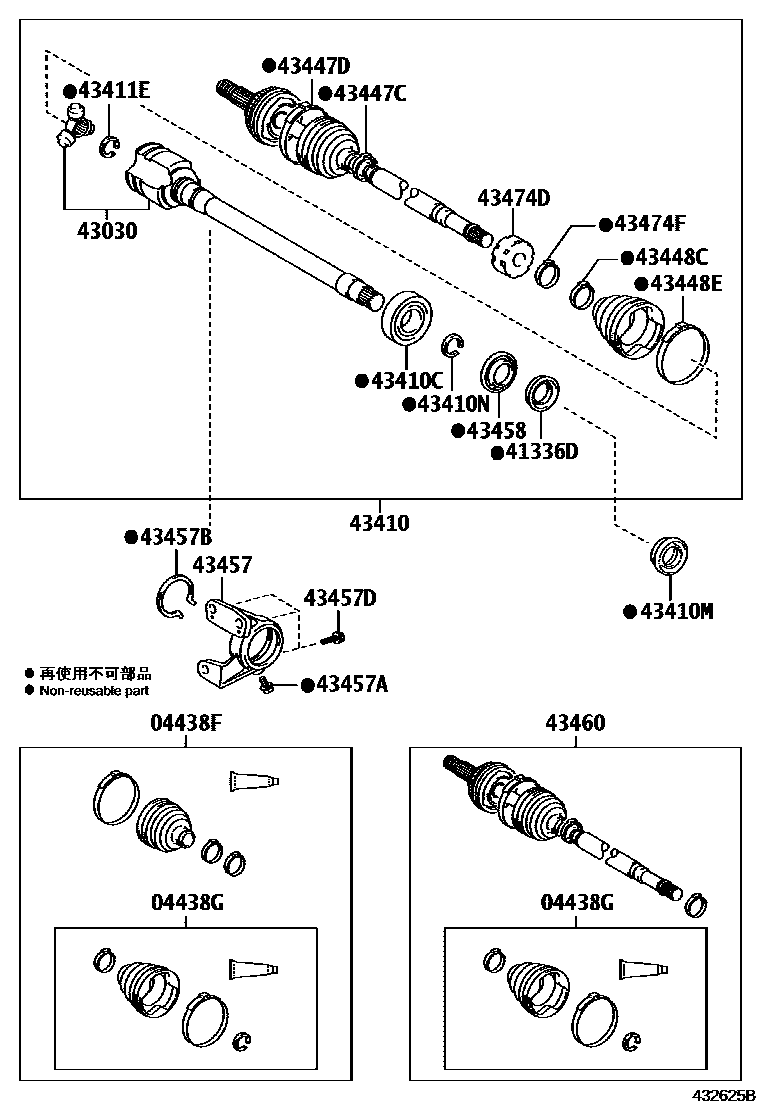 ●43447D
●43411E
●43447C
43030
43474D
●43474F
●43448C
●43448E
●43410C
●43410N
●43458
●41336D
43410
●43457B
43457
43457D
●43410M
● 再使用不可部品
● Non-reusable part
●43457A
04438F
43460
04438G
04438G
432625B